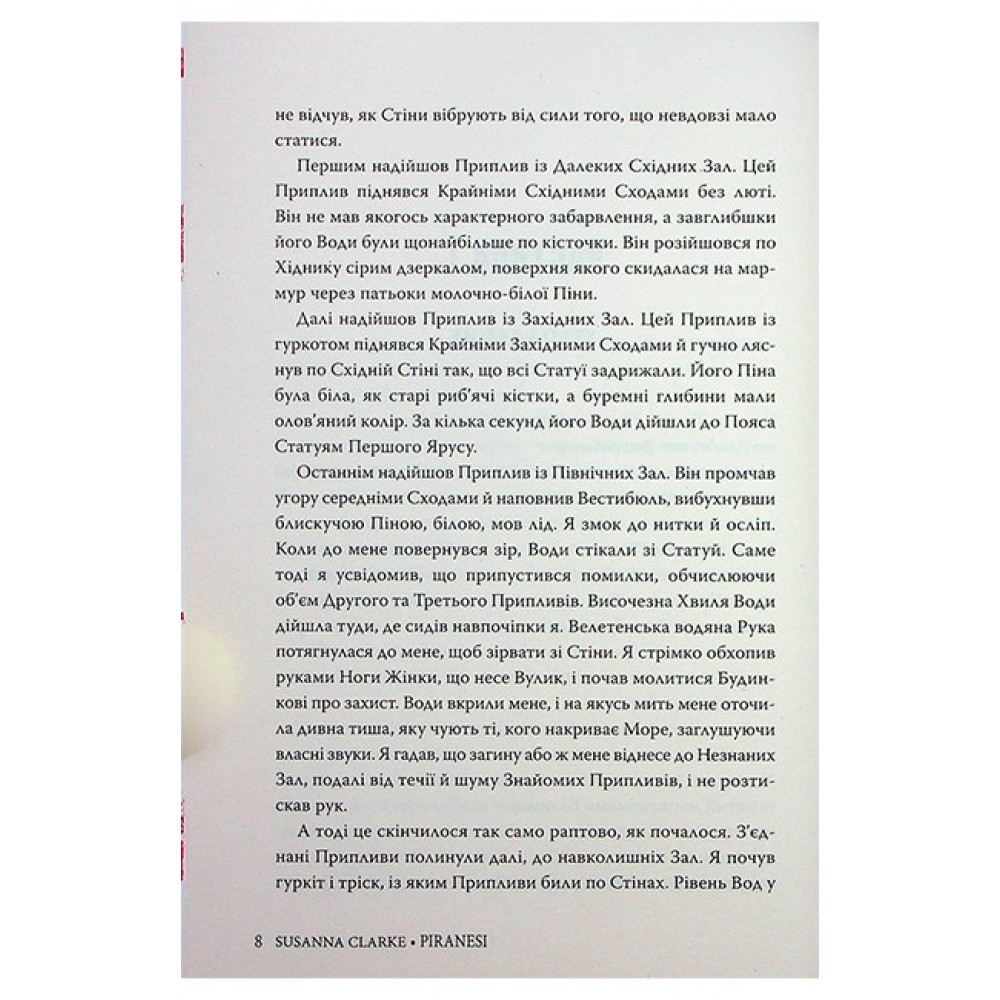 не відчув, як Стіни вібрують від сили того, що невдовзі мало статися.

Першим надійшов Приплив із Далеких Східних Зал. Цей Приплив піднявся Крайніми Східними Сходами без люті. Він не мав якогось характерного забарвлення, а завглибшки його Води були щонайбільше по кісточки. Він розійшовся по Хіднику сірим дзеркалом, поверхня якого скидалася на мармур через патьоки молочно-білої Піни.

Далі надійшов Приплив із Західних Зал. Цей Приплив із гуркотом піднявся Крайніми Західними Сходами й гучно ляснув по Східній Стіні так, що всі Статуї задрижали. Його Піна була біла, як старі риб'ячі кістки, а буремні глибини мали олов'яний колір. За кілька секунд його Води дійшли до Пояса Статуям Першого Ярусу.

Останнім надійшов Приплив із Північних Зал. Він промчав угору середніми Сходами й наповнив Вестибюль, вибухнувши блискучою Піною, білою, мов лід. Я змок до нитки й осліп. Коли до мене повернувся зір, Води стікали зі Статуй. Саме тоді я усвідомив, що припустився помилки, обчислюючи об'єм Другого та Третього Припливів. Височезна Хвиля Води дійшла туди, де сидів навпочіпки я. Велетенська водяна Рука потягнулася до мене, щоб зірвати зі Стіни. Я стрімко обхопив руками Ноги Жінки, що несе Вулик, і почав молитися Будинкові про захист. Води вкрили мене, і на якусь мить мене оточила дивна тиша, яку чують ті, кого накриває Море, заглушуючи власні звуки. Я гадав, що загину або ж мене віднесе до Незнаних Зал, подалі від течії й шуму Знайомих Припливів, і не розтискав рук.

А тоді це скінчилося так само раптово, як почалося. З'єднані Припливи полинули далі, до навколишніх Зал. Я почув гуркіт і тріск, із яким Припливи били по Стінах. Рівень Вод у

8 SUSANNA CLARKE • PIRANESI